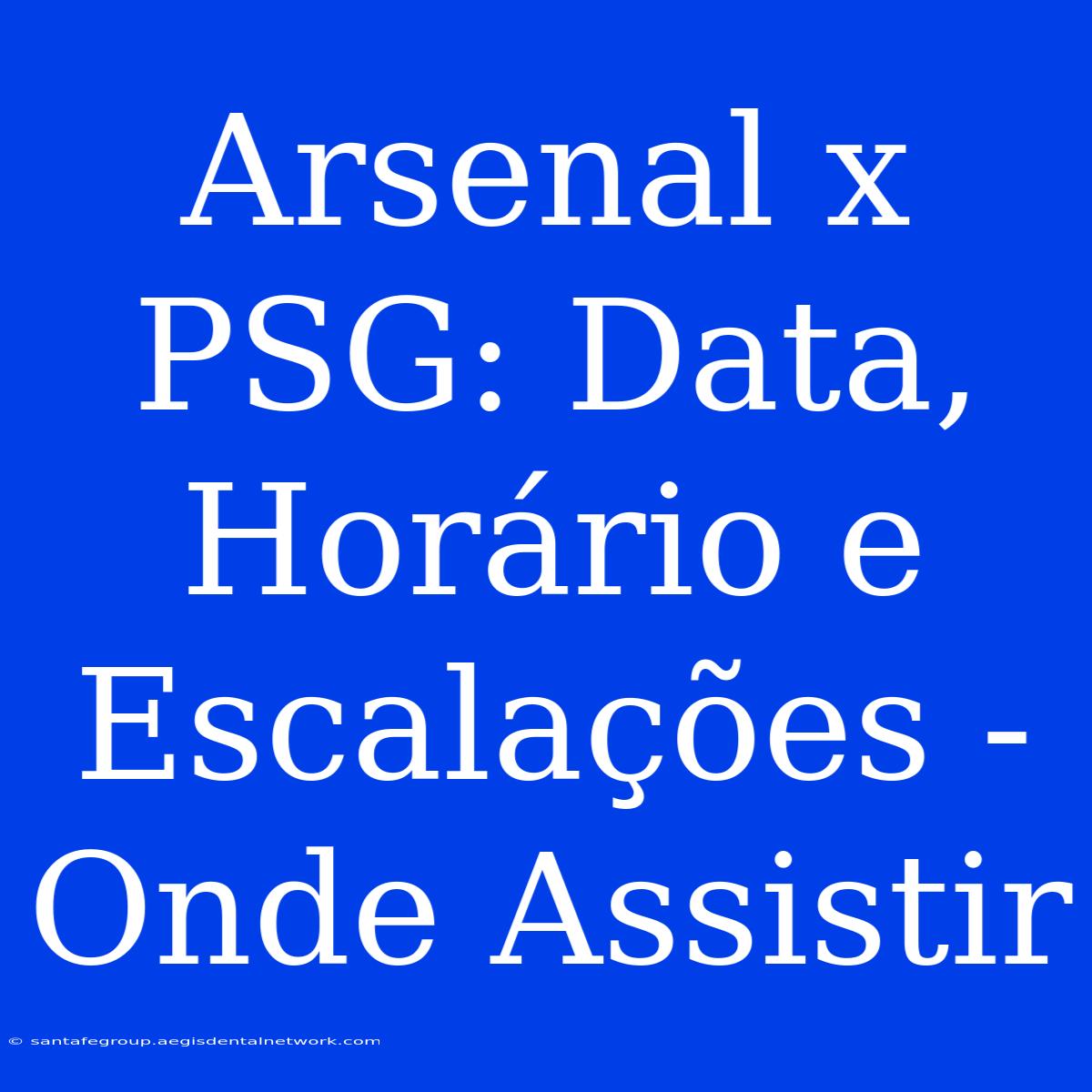 Arsenal x PSG: Data, Horário e Escalações - Onde Assistir

© santafegroup.aegisdentalnetwork.com